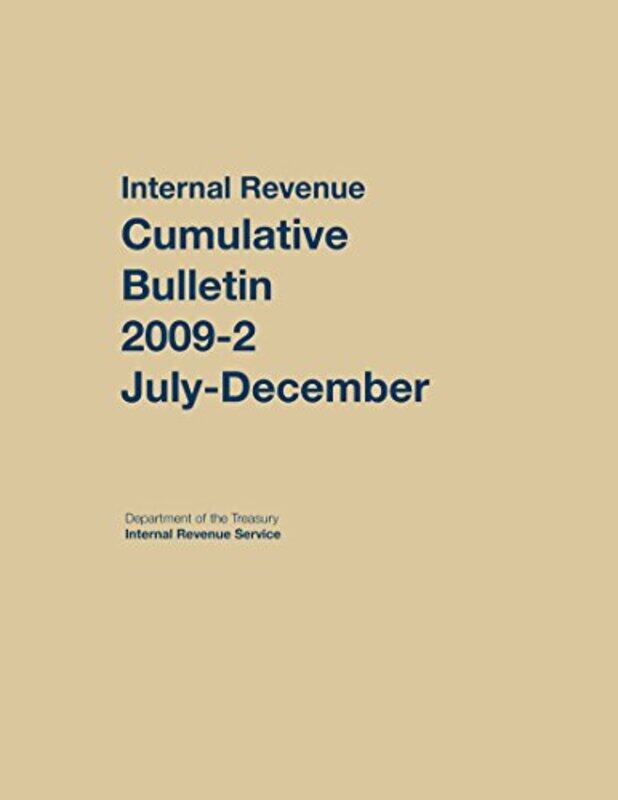 Internal Revenue
Cumulative
Bulletin
2009-2
July-December

Department of the Treasury
Internal Revenue Service